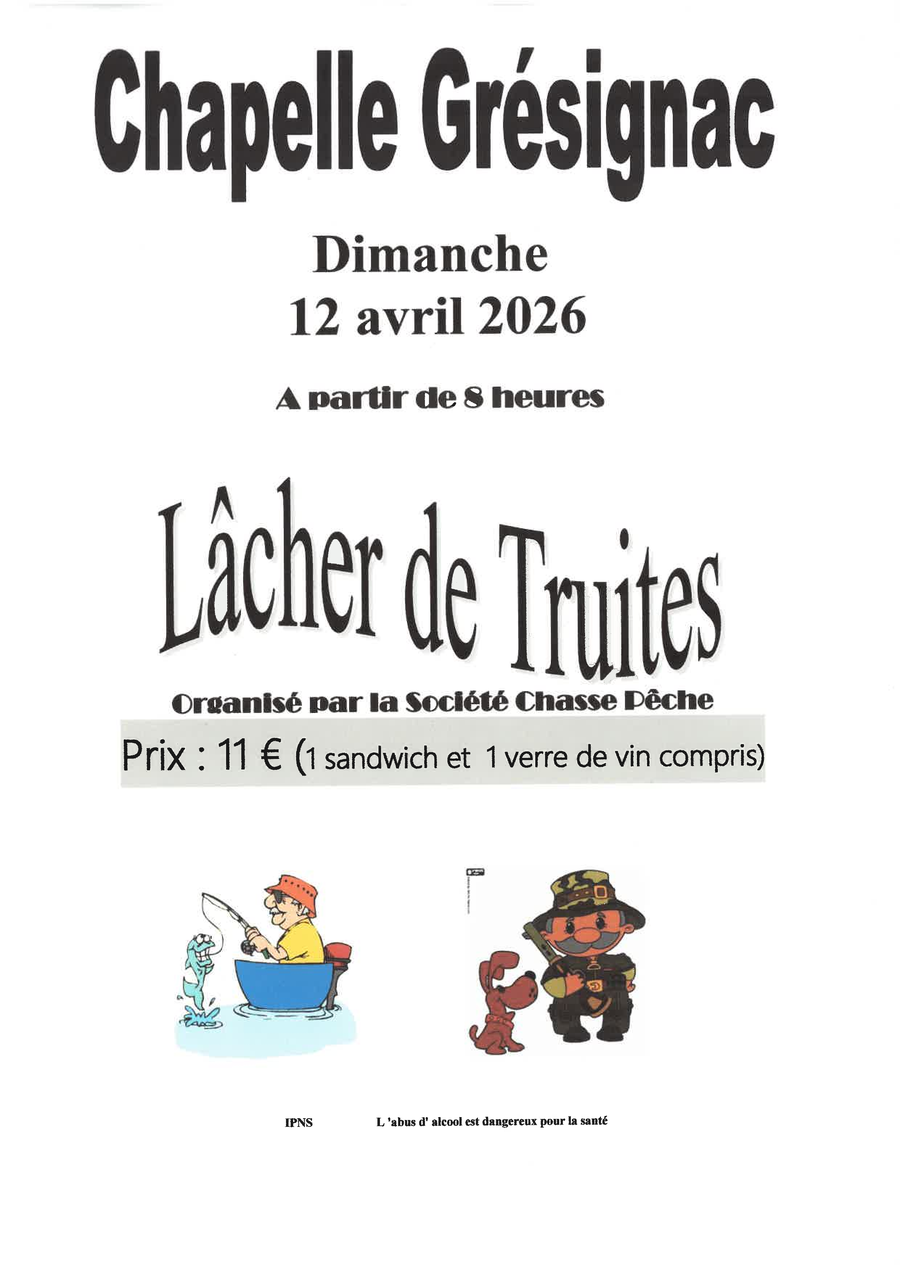 Chapelle Grésignac

Dimanche
12 avril 2026

A partir de 8 heures

Lâcher de Truites

Organisé par la Société Chasse Pêche

Prix : 11 € (1 sandwich et 1 verre de vin compris)

IPNS L 'abus d' alcool est dangereux pour la santé